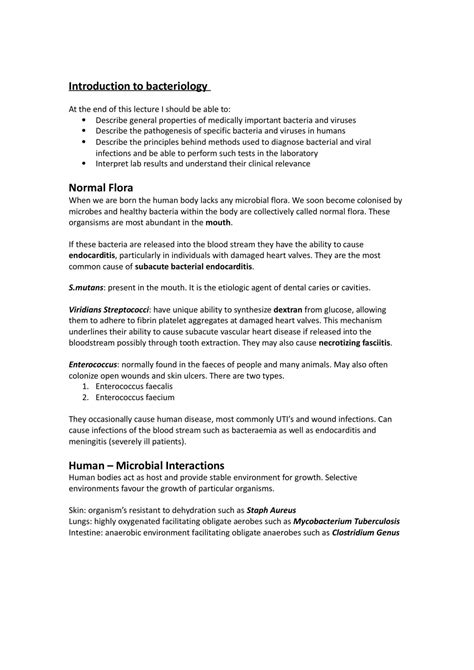 Introduction to bacteriology

At the end of this lecture I should be able to:
• Describe general properties of medically important bacteria and viruses
• Describe the pathogenesis of specific bacteria and viruses in humans
• Describe the principles behind methods used to diagnose bacterial and viral infections and be able to perform such tests in the laboratory
• Interpret lab results and understand their clinical relevance

Normal Flora
When we are born the human body lacks any microbial flora. We soon become colonised by microbes and healthy bacteria within the body are collectively called normal flora. These organisms are most abundant in the mouth.

If these bacteria are released into the blood stream they have the ability to cause endocarditis, particularly in individuals with damaged heart valves. They are the most common cause of subacute bacterial endocarditis.

S.mutans: present in the mouth. It is the etiologic agent of dental caries or cavities.

Viridians Streptococci: have unique ability to synthesize dextran from glucose, allowing them to adhere to fibrin platelet aggregates at damaged heart valves. This mechanism underlines their ability to cause subacute vascular heart disease if released into the bloodstream possibly through tooth extraction. They may also cause necrotizing fasciitis.

Enterococcus: normally found in the faeces of people and many animals. May also often colonize open wounds and skin ulcers. There are two types.
1. Enterococcus faecalis
2. Enterococcus faecium

They occasionally cause human disease, most commonly UTI's and wound infections. Can cause infections of the blood stream such as bacteraemia as well as endocarditis and meningitis (severely ill patients).

Human – Microbial Interactions
Human bodies act as host and provide stable environment for growth. Selective environments favour the growth of particular organisms.

Skin: organism's resistant to dehydration such as Staph Aureus
Lungs: highly oxygenated facilitating obligate aerobes such as Mycobacterium Tuberculosis
Intestine: anaerobic environment facilitating obligate anaerobes such as Clostridium Genus